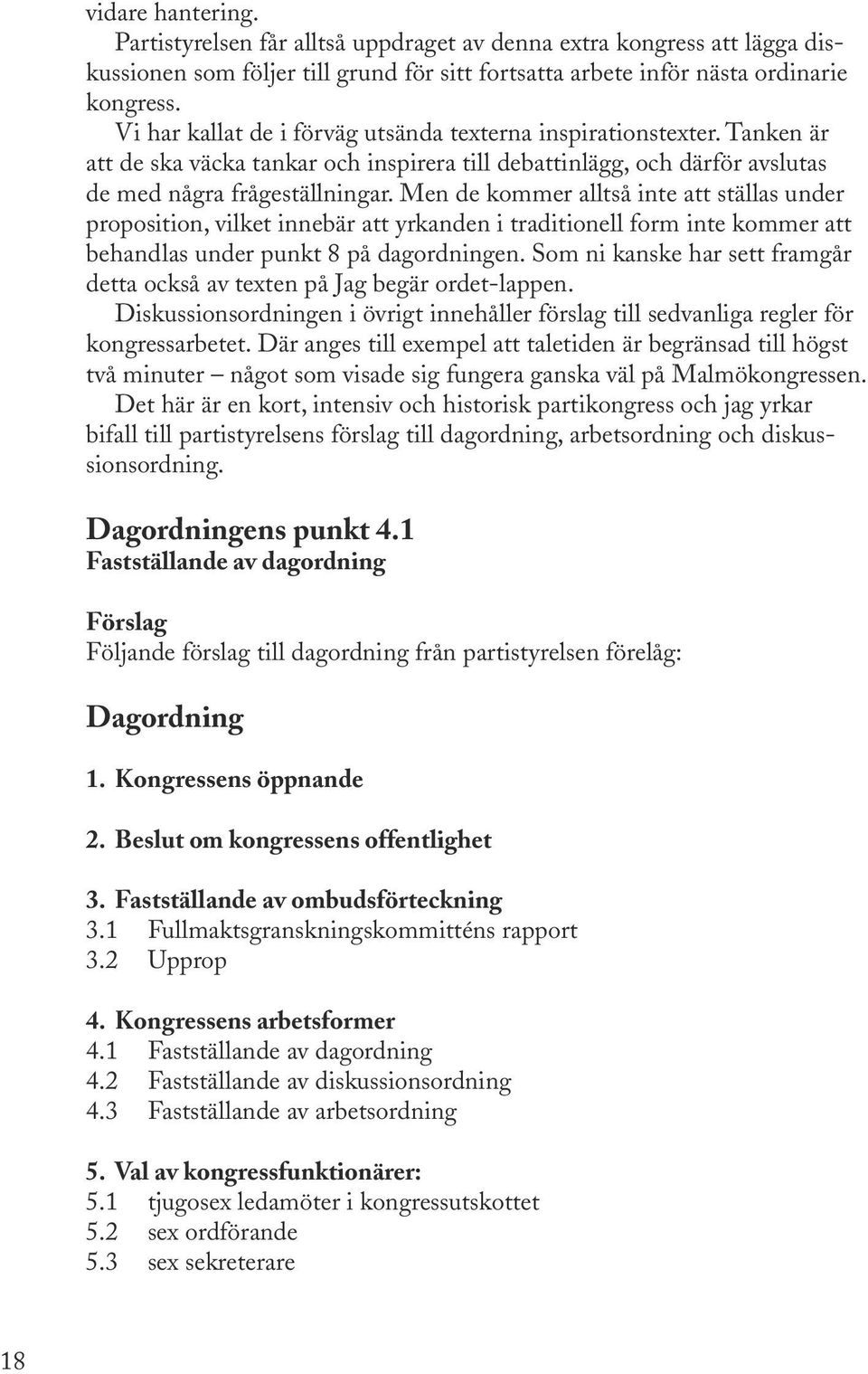 vidare hantering.

Partistyrelsen får alltså uppdraget av denna extra kongress att lägga diskussionen som följer till grund för sitt fortsatta arbete inför nästa ordinarie kongress.

Vi har kallat de i förväg utsända texterna inspirationstexter. Tanken är att de ska väcka tankar och inspirera till debattinlägg, och därför avslutas de med några frågeställningar. Men de kommer alltså inte att ställas under proposition, vilket innebär att yrkanden i traditionell form inte kommer att behandlas under punkt 8 på dagordningen. Som ni kanske har sett framgår detta också av texten på Jag begär ordet-lappen.

Diskussionsordningen i övrigt innehåller förslag till sedvanliga regler för kongressarbetet. Där anges till exempel att taletiden är begränsad till högst två minuter – något som visade sig fungera ganska väl på Malmökongressen.

Det här är en kort, intensiv och historisk partikongress och jag yrkar bifall till partistyrelsens förslag till dagordning, arbetsordning och diskussionsordning.

Dagordningens punkt 4.1
Fastställande av dagordning

Förslag
Följande förslag till dagordning från partistyrelsen förelåg:

Dagordning

1. Kongressens öppnande

2. Beslut om kongressens offentlighet

3. Fastställande av ombudsförteckning
3.1 Fullmaktsgranskningskommitténs rapport
3.2 Upprop

4. Kongressens arbetsformer
4.1 Fastställande av dagordning
4.2 Fastställande av diskussionsordning
4.3 Fastställande av arbetsordning

5. Val av kongressfunktionärer:
5.1 tjugosex ledamöter i kongressutskottet
5.2 sex ordförande
5.3 sex sekreterare

18